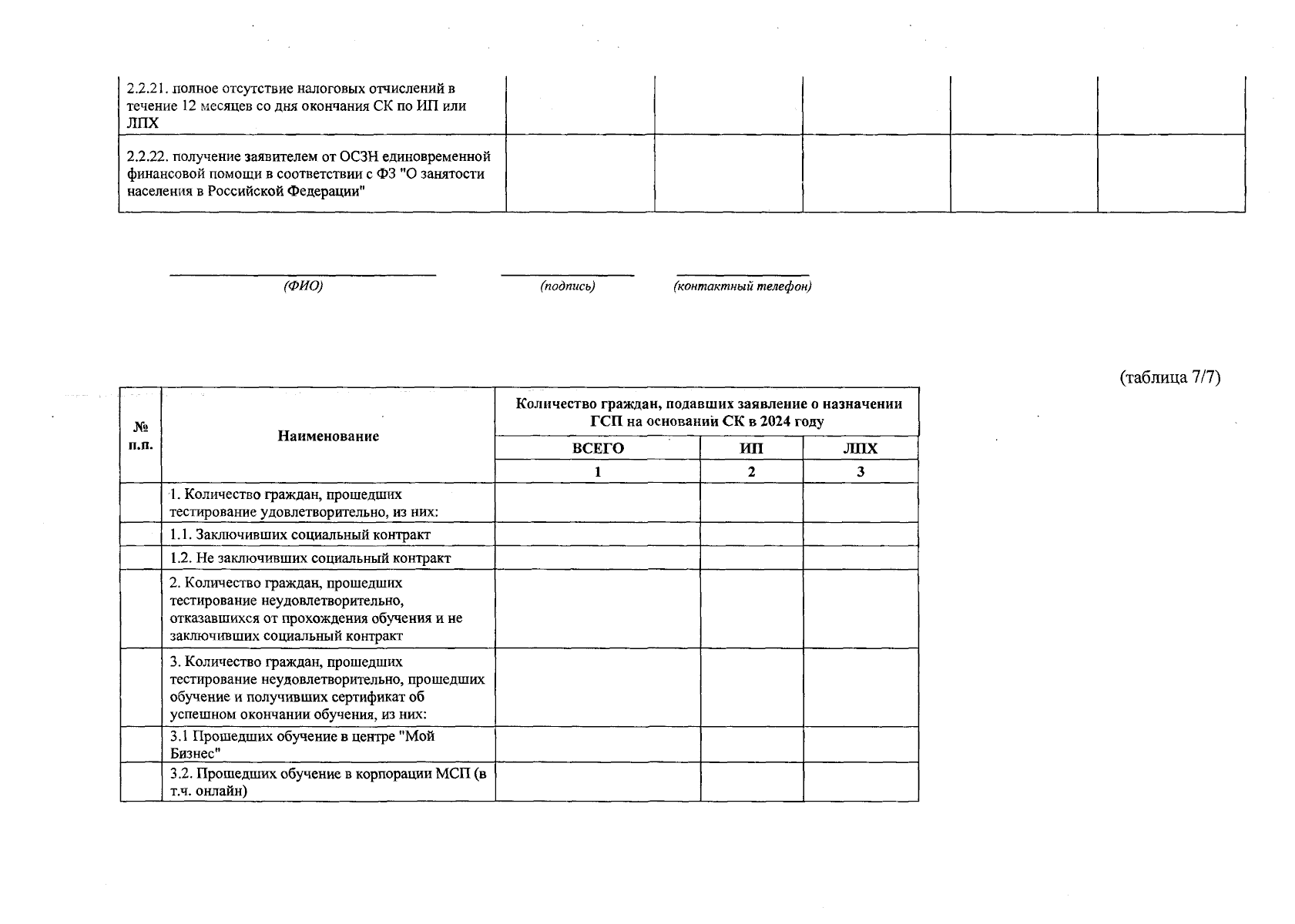 | 2.2.21. полное отсутствие налоговых отчислений в течение 12 месяцев со дня окончания СК по ИП или ЛПХ | | | | | |
|---|---|---|---|---|---|
| 2.2.22. получение заявителем от ОСЗН единовременной финансовой помощи в соответствии с ФЗ "О занятости населения в Российской Федерации" | | | | | |

(ФИО) (подпись) (контактный телефон)

(таблица 7/7)

| № п.п. | Наименование | Количество граждан, подавших заявление о назначении ГСП на оснований СК в 2024 году | | |
|---|---|---|---|---|
| | | ВСЕГО | ИП | ЛПХ |
| | | 1 | 2 | 3 |
| | 1. Количество граждан, прошедших тестирование удовлетворительно, из них: | | | |
| | 1.1. Заключивших социальный контракт | | | |
| | 1.2. Не заключивших социальный контракт | | | |
| | 2. Количество граждан, прошедших тестирование неудовлетворительно, отказавшихся от прохождения обучения и не заключивших социальный контракт | | | |
| | 3. Количество граждан, прошедших тестирование неудовлетворительно, прошедших обучение и получивших сертификат об успешном окончании обучения, из них: | | | |
| | 3.1 Прошедших обучение в центре "Мой Бизнес" | | | |
| | 3.2. Прошедших обучение в корпорации МСП (в т.ч. онлайн) | | | |